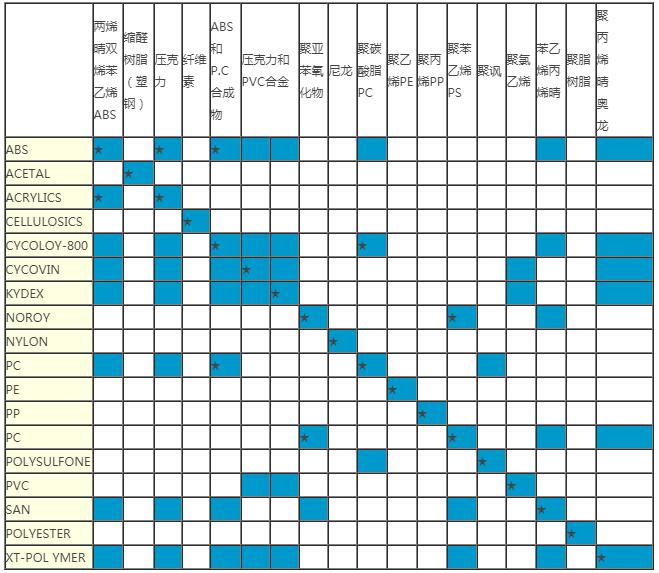 | | 丙烯晴双烯苯乙烯ABS | 缩醛树脂（塑钢） | 压克力 | 纤维素 | ABS和P.C合成物 | 压克力和PVC合金 | | 聚亚苯氧化物 | 尼龙 | 聚碳酸脂PC | 聚乙烯PE | 聚丙烯PP | 聚苯乙烯PS | 聚讽 | 聚氯乙烯 | 苯乙烯丙烯晴 | 聚脂树脂 | 聚丙烯晴奥龙 |
|---|---|---|---|---|---|---|---|---|---|---|---|---|---|---|---|---|---|---|
| ABS | ★ | | ★ | | ★ | | | | | | | | | | | | | |
| ACETAL | | ★ | | | | | | | | | | | | | | | | |
| ACRYLICS | ★ | | ★ | | | | | | | | | | | | | | | |
| CELLULOSICS | | | | ★ | | | | | | | | | | | | | | |
| CYCOLOY-800 | | | | | ★ | | | | | ★ | | | | | | | | |
| CYCOVIN | | | | | | ★ | | | | | | | | | | | | |
| KYDEX | | | | | | | ★ | | | | | | | | | | | |
| NOROY | | | | | | | | ★ | | | | | ★ | | | | | |
| NYLON | | | | | | | | | ★ | | | | | | | | | |
| PC | | | | | ★ | | | | | ★ | | | | | | | | |
| PE | | | | | | | | | | | ★ | | | | | | | |
| PP | | | | | | | | | | | | ★ | | | | | | |
| PC | | | | | | | | ★ | | | | | ★ | | | | | |
| POLYSULFONE | | | | | | | | | | | | | | ★ | | | | |
| PVC | | | | | | | | | | | | | | | ★ | | | |
| SAN | | | | | | | | | | | | | | | | ★ | | |
| POLYESTER | | | | | | | | | | | | | | | | | ★ | |
| XT-POL YMER | | | | | | | | | | | | | | | | | | ★ |